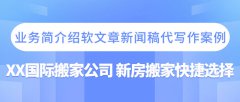 业务简介绍软文章新闻稿代写作案例

XX国际搬家公司 新房搬家快捷选择